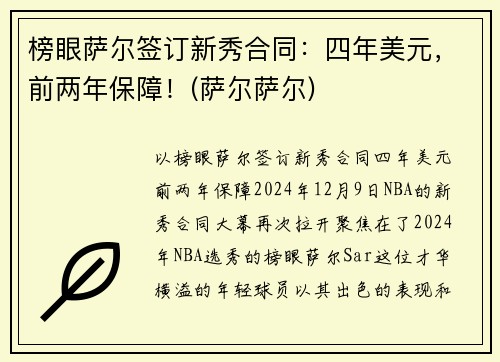 榜眼萨尔签订新秀合同：四年美元，前两年保障！(萨尔萨尔)

以榜眼萨尔签订新秀合同四年美元前两年保障2024年12月9日NBA的新秀合同大幕再次拉开聚焦在了2024年NBA选秀的榜眼萨尔Sar这位才华横溢的年轻球员以其出色的表现和